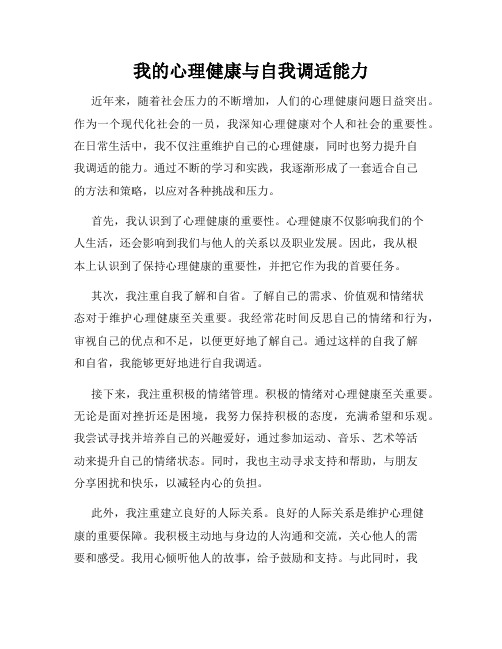 我的心理健康与自我调适能力

近年来，随着社会压力的不断增加，人们的心理健康问题日益突出。作为一个现代化社会的一员，我深知心理健康对个人和社会的重要性。在日常生活中，我不仅注重维护自己的心理健康，同时也努力提升自我调适的能力。通过不断的学习和实践，我逐渐形成了一套适合自己的方法和策略，以应对各种挑战和压力。

首先，我认识到了心理健康的重要性。心理健康不仅影响我们的个人生活，还会影响到我们与他人的关系以及职业发展。因此，我从根本上认识到了保持心理健康的重要性，并把它作为我的首要任务。

其次，我注重自我了解和自省。了解自己的需求、价值观和情绪状态对于维护心理健康至关重要。我经常花时间反思自己的情绪和行为，审视自己的优点和不足，以便更好地了解自己。通过这样的自我了解和自省，我能够更好地进行自我调适。

接下来，我注重积极的情绪管理。积极的情绪对心理健康至关重要。无论是面对挫折还是困境，我努力保持积极的态度，充满希望和乐观。我尝试寻找并培养自己的兴趣爱好，通过参加运动、音乐、艺术等活动来提升自己的情绪状态。同时，我也主动寻求支持和帮助，与朋友分享困扰和快乐，以减轻内心的负担。

此外，我注重建立良好的人际关系。良好的人际关系是维护心理健康的重要保障。我积极主动地与身边的人沟通和交流，关心他人的需要和感受。我用心倾听他人的故事，给予鼓励和支持。与此同时，我